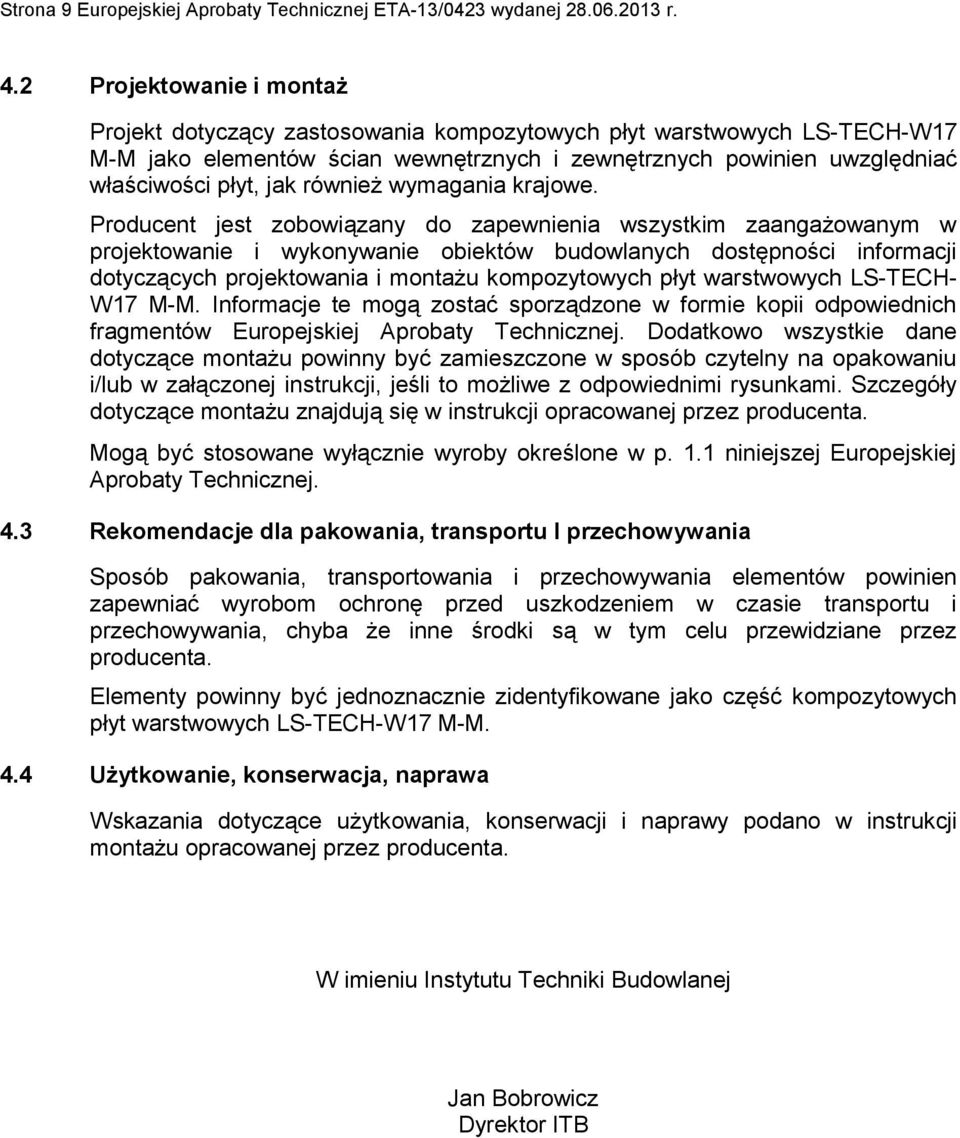 Strona 9 Europejskiej Aprobaty Technicznej ETA-13/0423 wydanej 28.06.2013 r.

4.2 Projektowanie i montaż

Projekt dotyczący zastosowania kompozytowych płyt warstwowych LS-TECH-W17 M-M jako elementów ścian wewnętrznych i zewnętrznych powinien uwzględniać właściwości płyt, jak również wymagania krajowe.

Producent jest zobowiązany do zapewnienia wszystkim zaangażowanym w projektowanie i wykonywanie obiektów budowlanych dostępności informacji dotyczących projektowania i montażu kompozytowych płyt warstwowych LS-TECH-W17 M-M. Informacje te mogą zostać sporządzone w formie kopii odpowiednich fragmentów Europejskiej Aprobaty Technicznej. Dodatkowo wszystkie dane dotyczące montażu powinny być zamieszczone w sposób czytelny na opakowaniu i/lub w załączonej instrukcji, jeśli to możliwe z odpowiednimi rysunkami. Szczegóły dotyczące montażu znajdują się w instrukcji opracowanej przez producenta.

Mogą być stosowane wyłącznie wyroby określone w p. 1.1 niniejszej Europejskiej Aprobaty Technicznej.

4.3 Rekomendacje dla pakowania, transportu I przechowywania

Sposób pakowania, transportowania i przechowywania elementów powinien zapewniać wyrobom ochronę przed uszkodzeniem w czasie transportu i przechowywania, chyba że inne środki są w tym celu przewidziane przez producenta.

Elementy powinny być jednoznacznie zidentyfikowane jako część kompozytowych płyt warstwowych LS-TECH-W17 M-M.

4.4 Użytkowanie, konserwacja, naprawa

Wskazania dotyczące użytkowania, konserwacji i naprawy podano w instrukcji montażu opracowanej przez producenta.

W imieniu Instytutu Techniki Budowlanej

Jan Bobrowicz
Dyrektor ITB